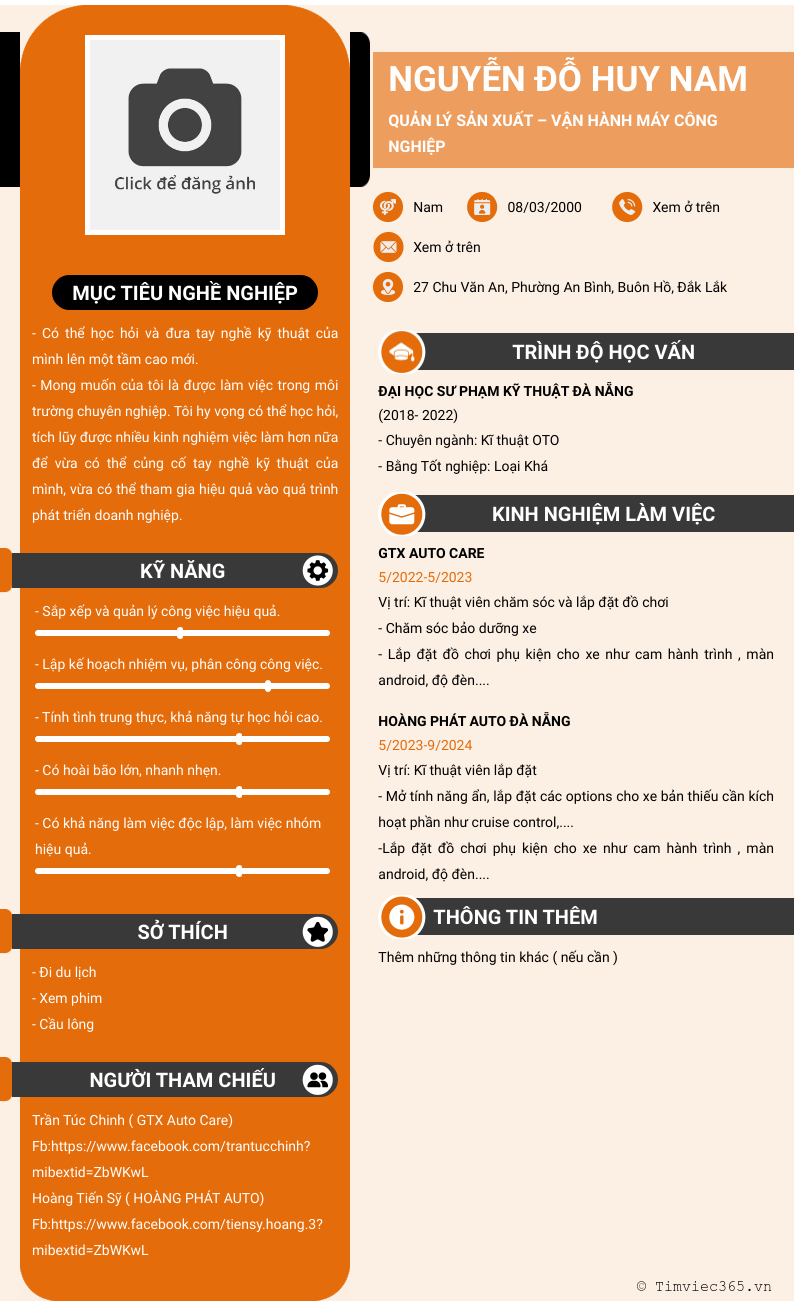 Click để đăng ảnh

MỤC TIÊU NGHỀ NGHIỆP

- Có thể học hỏi và đưa tay nghề kỹ thuật của mình lên một tầm cao mới.
- Mong muốn của tôi là được làm việc trong môi trường chuyên nghiệp. Tôi hy vọng có thể học hỏi, tích lũy được nhiều kinh nghiệm việc làm hơn nữa để vừa có thể củng cố tay nghề kỹ thuật của mình, vừa có thể tham gia hiệu quả vào quá trình phát triển doanh nghiệp.

KỸ NĂNG

- Sắp xếp và quản lý công việc hiệu quả.

- Lập kế hoạch nhiệm vụ, phân công công việc.

- Tính tình trung thực, khả năng tự học hỏi cao.

- Có hoài bão lớn, nhanh nhẹn.

- Có khả năng làm việc độc lập, làm việc nhóm hiệu quả.

SỞ THÍCH

- Đi du lịch
- Xem phim
- Cầu lông

NGƯỜI THAM CHIẾU

Trần Túc Chinh ( GTX Auto Care)
Fb:https://www.facebook.com/trantucchinh?mibextid=ZbWKwL
Hoàng Tiến Sỹ ( HOÀNG PHÁT AUTO)
Fb:https://www.facebook.com/tiensy.hoang.3?mibextid=ZbWKwL

NGUYỄN ĐỖ HUY NAM

QUẢN LÝ SẢN XUẤT – VẬN HÀNH MÁY CÔNG NGHIỆP

Nam
08/03/2000
Xem ở trên
Xem ở trên
27 Chu Văn An, Phường An Bình, Buôn Hồ, Đắk Lắk

TRÌNH ĐỘ HỌC VẤN

ĐẠI HỌC SƯ PHẠM KỸ THUẬT ĐÀ NẴNG
(2018- 2022)
- Chuyên ngành: Kĩ thuật OTO
- Bằng Tốt nghiệp: Loại Khá

KINH NGHIỆM LÀM VIỆC

GTX AUTO CARE
5/2022-5/2023
Vị trí: Kĩ thuật viên chăm sóc và lắp đặt đồ chơi
- Chăm sóc bảo dưỡng xe
- Lắp đặt đồ chơi phụ kiện cho xe như cam hành trình , màn android, độ đèn....

HOÀNG PHÁT AUTO ĐÀ NẴNG
5/2023-9/2024
Vị trí: Kĩ thuật viên lắp đặt
- Mở tính năng ẩn, lắp đặt các options cho xe bản thiếu cần kích hoạt phần như cruise control,....
-Lắp đặt đồ chơi phụ kiện cho xe như cam hành trình , màn android, độ đèn....

THÔNG TIN THÊM

Thêm những thông tin khác ( nếu cần )

© Timviec365.vn